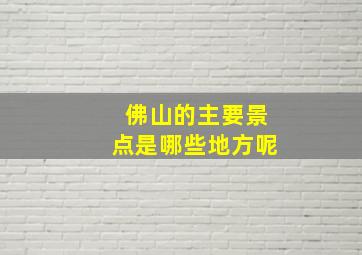 佛山的主要景点是哪些地方呢